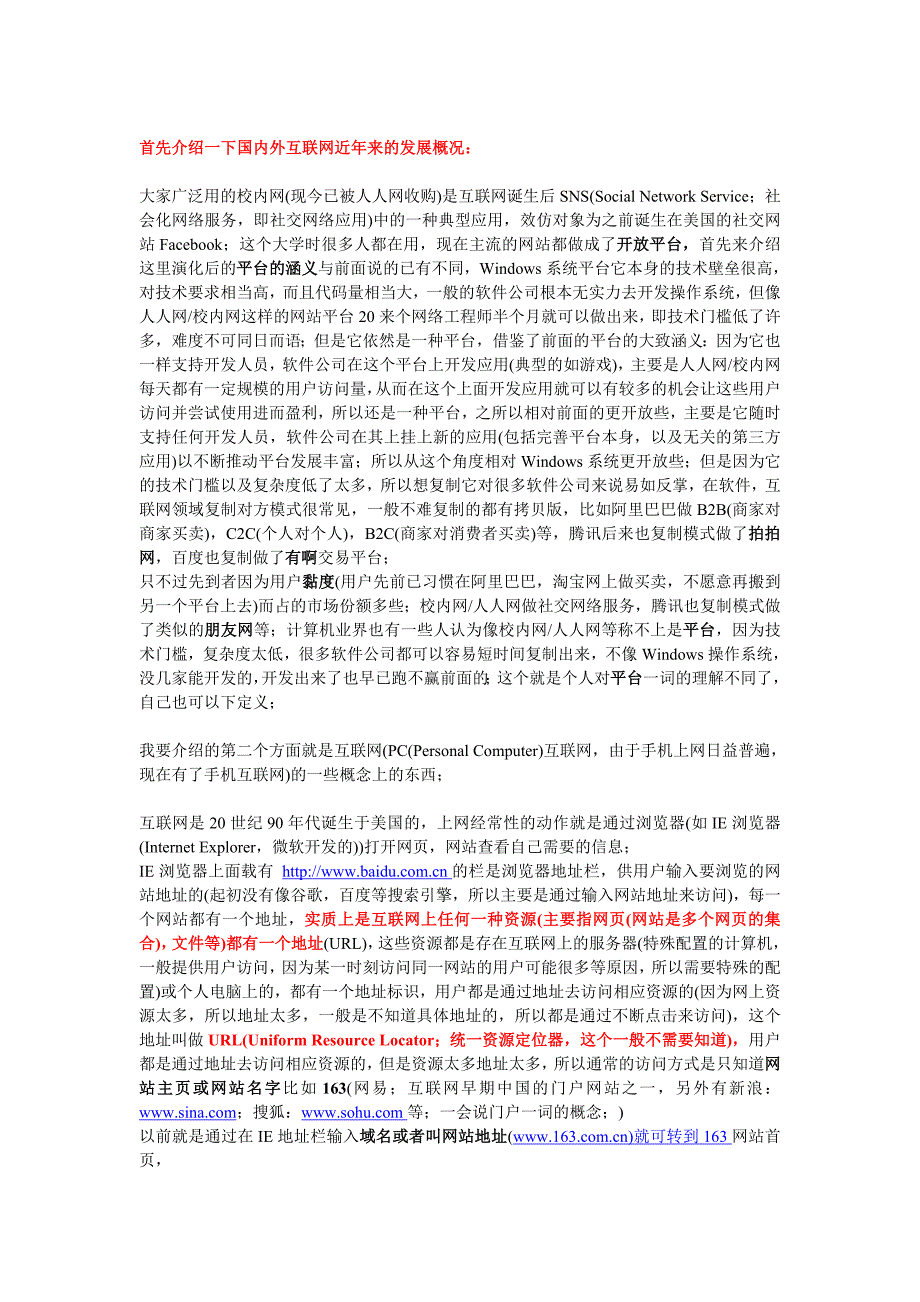 首先介绍一下国内外互联网近年来的发展概况：

大家广泛用的校内网(现今已被人人网收购)是互联网诞生后 SNS(Social Network Service；社会化网络服务，即社交网络应用)中的一种典型应用，效仿对象为之前诞生在美国的社交网站 Facebook；这个大学时很多人都在用，现在主流的网站都做成了开放平台，首先来介绍这里演化后的平台的涵义与前面说的已有不同，Windows 系统平台它本身的技术壁垒很高，对技术要求相当高，而且代码量相当大，一般的软件公司根本无实力去开发操作系统，但像人人网/校内网这样的网站平台 20 来个网络工程师半个月就可以做出来，即技术门槛低了许多，难度不可同日而语；但是它依然是一种平台，借鉴了前面的平台的大致涵义：因为它也一样支持开发人员，软件公司在这个平台上开发应用(典型的如游戏)，主要是人人网/校内网每天都有一定规模的用户访问量，从而在这个上面开发应用就可以有较多的机会让这些用户访问并尝试使用进而盈利，所以还是一种平台，之所以相对前面的更开放些，主要是它随时支持任何开发人员，软件公司在其上挂上新的应用(包括完善平台本身，以及无关的第三方应用)以不断推动平台发展丰富；所以从这个角度相对 Windows 系统更开放些；但是因为它的技术门槛以及复杂度低了太多，所以想复制它对很多软件公司来说易如反掌，在软件，互联网领域复制对方模式很常见，一般不难复制的都有拷贝版，比如阿里巴巴做 B2B(商家对商家买卖)，C2C(个人对个人)，B2C(商家对消费者买卖)等，腾讯后来也复制模式做了拍拍网，百度也复制做了有啊交易平台；
只不过先到者因为用户黏度(用户先前已习惯在阿里巴巴，淘宝网上做买卖，不愿意再搬到另一个平台上去)而占的市场份额多些；校内网/人人网做社交网络服务，腾讯也复制模式做了类似的朋友网等；计算机业界也有一些人认为像校内网/人人网等称不上是平台，因为技术门槛，复杂度太低，很多软件公司都可以容易短时间复制出来，不像 Windows 操作系统，没几家能开发的，开发出来了也早已跑不赢前面的；这个就是个人对平台一词的理解不同了，自己也可以下定义；

我要介绍的第二个方面就是互联网(PC(Personal Computer)互联网，由于手机上网日益普遍，现在有了手机互联网)的一些概念上的东西；

互联网是 20 世纪 90 年代诞生于美国的，上网经常性的动作就是通过浏览器(如 IE 浏览器(Internet Explorer，微软开发的))打开网页，网站查看自己需要的信息；
IE 浏览器上面载有 http://www.baidu.com.cn 的栏是浏览器地址栏，供用户输入要浏览的网站地址的(起初没有像谷歌，百度等搜索引擎，所以主要是通过输入网站地址来访问)，每一个网站都有一个地址，实质上是互联网上任何一种资源(主要指网页(网站是多个网页的集合)，文件等)都有一个地址(URL)，这些资源都是存在互联网上的服务器(特殊配置的计算机，一般提供用户访问，因为某一时刻访问同一网站的用户可能很多等原因，所以需要特殊的配置)或个人电脑上的，都有一个地址标识，用户都是通过地址去访问相应资源的(因为网上资源太多，所以地址太多，一般是不知道具体地址的，所以都是通过不断点击来访问)，这个地址叫做 URL(Uniform Resource Locator；统一资源定位器，这个一般不需要知道)，用户都是通过地址去访问相应资源的，但是资源太多地址太多，所以通常的访问方式是只知道网站主页或网站名字比如 163(网易；互联网早期中国的门户网站之一，另外有新浪：www.sina.com；搜狐：www.sohu.com 等；一会说门户一词的概念；)
以前就是通过在 IE 地址栏输入域名或者叫网站地址(www.163.com.cn)就可转到 163 网站首页，